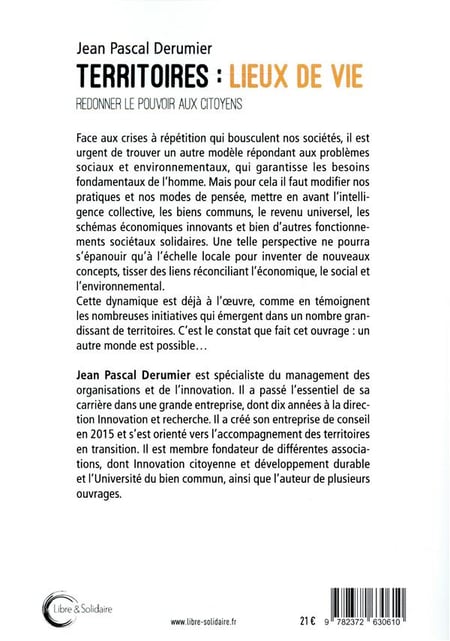 Jean Pascal Derumier

TERRITOIRES : LIEUX DE VIE

REDONNER LE POUVOIR AUX CITOYENS

Face aux crises à répétition qui bousculent nos sociétés, il est urgent de trouver un autre modèle répondant aux problèmes sociaux et environnementaux, qui garantisse les besoins fondamentaux de l'homme. Mais pour cela il faut modifier nos pratiques et nos modes de pensée, mettre en avant l'intelligence collective, les biens communs, le revenu universel, les schémas économiques innovants et bien d'autres fonctionnements sociétaux solidaires. Une telle perspective ne pourra s'épanouir qu'à l'échelle locale pour inventer de nouveaux concepts, tisser des liens réconciliant l'économique, le social et l'environnemental.
Cette dynamique est déjà à l'œuvre, comme en témoignent les nombreuses initiatives qui émergent dans un nombre grandissant de territoires. C'est le constat que fait cet ouvrage : un autre monde est possible…

Jean Pascal Derumier est spécialiste du management des organisations et de l'innovation. Il a passé l'essentiel de sa carrière dans une grande entreprise, dont dix années à la direction Innovation et recherche. Il a créé son entreprise de conseil en 2015 et s'est orienté vers l'accompagnement des territoires en transition. Il est membre fondateur de différentes associations, dont Innovation citoyenne et développement durable et l'Université du bien commun, ainsi que l'auteur de plusieurs ouvrages.

Libre & Solidaire

www.libre-solidaire.fr

21 €

9 782372 630610